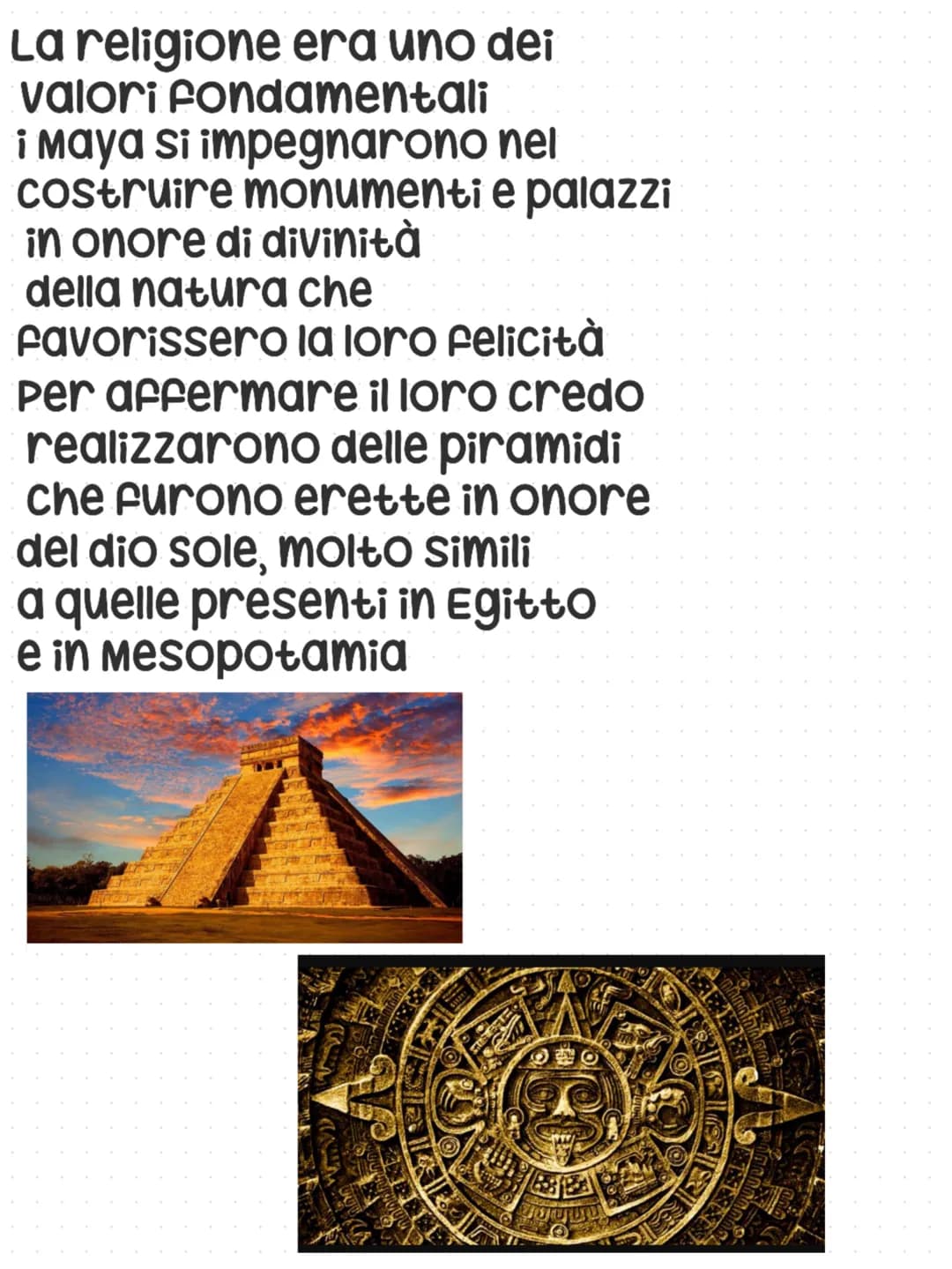 La religione era uno dei valori fondamentali i Maya si impegnarono nel costruire monumenti e palazzi in onore di divinità della natura che favorissero la loro felicità Per affermare il loro credo realizzarono delle piramidi che furono erette in onore del dio sole, molto simili a quelle presenti in Egitto e in Mesopotamia